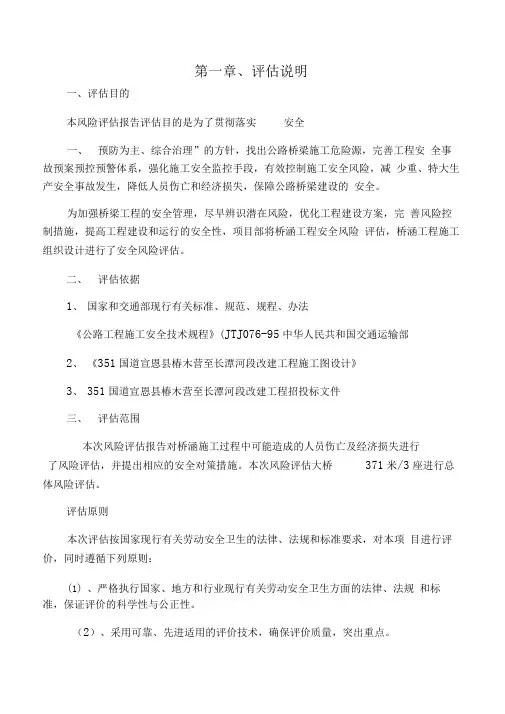 第一章、评估说明

一、评估目的

本风险评估报告评估目的是为了贯彻落实 安全

一、 预防为主、综合治理”的方针，找出公路桥梁施工危险源，完善工程安 全事故预案预控预警体系，强化施工安全监控手段，有效控制施工安全风险，减 少重、特大生产安全事故发生，降低人员伤亡和经济损失，保障公路桥梁建设的 安全。

为加强桥梁工程的安全管理，尽早辨识潜在风险，优化工程建设方案，完 善风险控制措施，提高工程建设和运行的安全性，项目部将桥涵工程安全风险 评估，桥涵工程施工组织设计进行了安全风险评估。

二、 评估依据

1、 国家和交通部现行有关标准、规范、规程、办法

《公路工程施工安全技术规程》(JTJ076-95 中华人民共和国交通运输部

2、 《351 国道宣恩县椿木营至长潭河段改建工程施工图设计》

3、 351 国道宣恩县椿木营至长潭河段改建工程招投标文件

三、 评估范围

本次风险评估报告对桥涵施工过程中可能造成的人员伤亡及经济损失进行了风险评估，并提出相应的安全对策措施。本次风险评估大桥 371 米/3 座进行总体风险评估。

评估原则

本次评估按国家现行有关劳动安全卫生的法律、法规和标准要求，对本项 目进行评价，同时遵循下列原则：

(1)、严格执行国家、地方和行业现行有关劳动安全卫生方面的法律、法规 和标准，保证评价的科学性与公正性。

(2)、采用可靠、先进适用的评价技术，确保评价质量，突出重点。